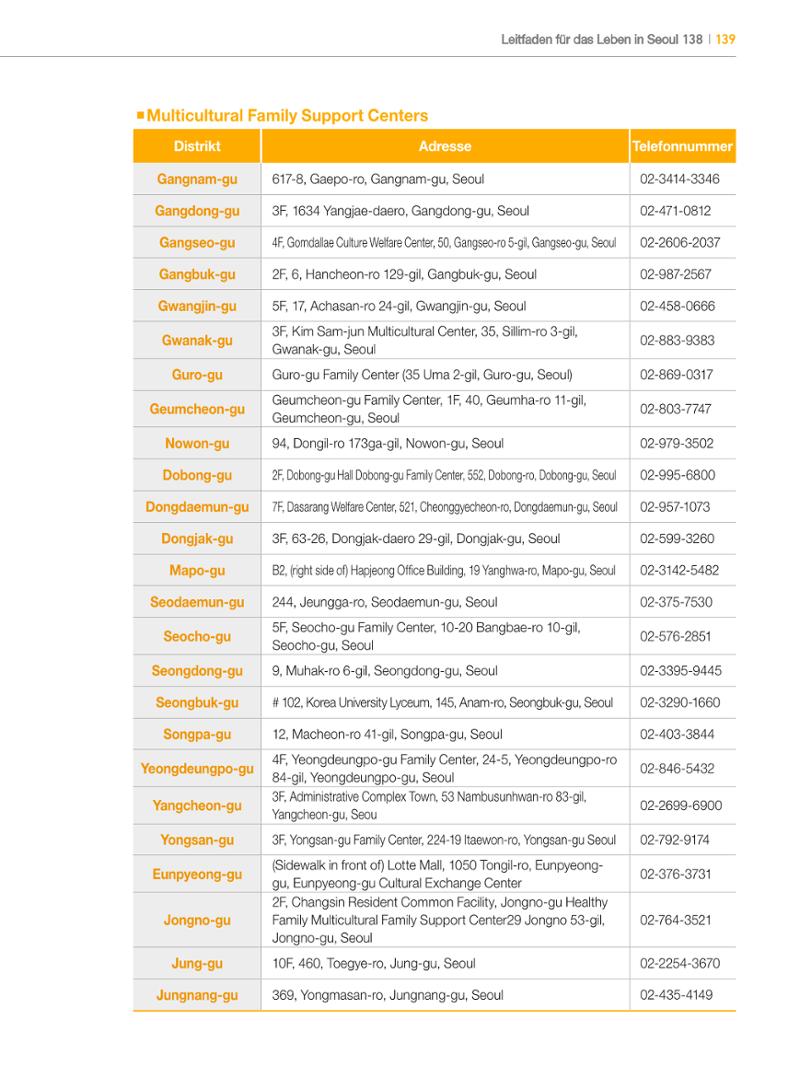 Leitfaden für das Leben in Seoul 138 | 139

■ Multicultural Family Support Centers

| Distrikt | Adresse | Telefonnummer |
|---|---|---|
| Gangnam-gu | 617-8, Gaepo-ro, Gangnam-gu, Seoul | 02-3414-3346 |
| Gangdong-gu | 3F, 1634 Yangjae-daero, Gangdong-gu, Seoul | 02-471-0812 |
| Gangseo-gu | 4F, Gomdallae Culture Welfare Center, 50, Gangseo-ro 5-gil, Gangseo-gu, Seoul | 02-2606-2037 |
| Gangbuk-gu | 2F, 6, Hancheon-ro 129-gil, Gangbuk-gu, Seoul | 02-987-2567 |
| Gwangjin-gu | 5F, 17, Achasan-ro 24-gil, Gwangjin-gu, Seoul | 02-458-0666 |
| Gwanak-gu | 3F, Kim Sam-jun Multicultural Center, 35, Sillim-ro 3-gil, Gwanak-gu, Seoul | 02-883-9383 |
| Guro-gu | Guro-gu Family Center (35 Uma 2-gil, Guro-gu, Seoul) | 02-869-0317 |
| Geumcheon-gu | Geumcheon-gu Family Center, 1F, 40, Geumha-ro 11-gil, Geumcheon-gu, Seoul | 02-803-7747 |
| Nowon-gu | 94, Dongil-ro 173ga-gil, Nowon-gu, Seoul | 02-979-3502 |
| Dobong-gu | 2F, Dobong-gu Hall Dobong-gu Family Center, 552, Dobong-ro, Dobong-gu, Seoul | 02-995-6800 |
| Dongdaemun-gu | 7F, Dasarang Welfare Center, 521, Cheonggyecheon-ro, Dongdaemun-gu, Seoul | 02-957-1073 |
| Dongjak-gu | 3F, 63-26, Dongjak-daero 29-gil, Dongjak-gu, Seoul | 02-599-3260 |
| Mapo-gu | B2, (right side of) Hapjeong Office Building, 19 Yanghwa-ro, Mapo-gu, Seoul | 02-3142-5482 |
| Seodaemun-gu | 244, Jeungga-ro, Seodaemun-gu, Seoul | 02-375-7530 |
| Seocho-gu | 5F, Seocho-gu Family Center, 10-20 Bangbae-ro 10-gil, Seocho-gu, Seoul | 02-576-2851 |
| Seongdong-gu | 9, Muhak-ro 6-gil, Seongdong-gu, Seoul | 02-3395-9445 |
| Seongbuk-gu | # 102, Korea University Lyceum, 145, Anam-ro, Seongbuk-gu, Seoul | 02-3290-1660 |
| Songpa-gu | 12, Macheon-ro 41-gil, Songpa-gu, Seoul | 02-403-3844 |
| Yeongdeungpo-gu | 4F, Yeongdeungpo-gu Family Center, 24-5, Yeongdeungpo-ro 84-gil, Yeongdeungpo-gu, Seoul | 02-846-5432 |
| Yangcheon-gu | 3F, Administrative Complex Town, 53 Nambusunhwan-ro 83-gil, Yangcheon-gu, Seou | 02-2699-6900 |
| Yongsan-gu | 3F, Yongsan-gu Family Center, 224-19 Itaewon-ro, Yongsan-gu Seoul | 02-792-9174 |
| Eunpyeong-gu | (Sidewalk in front of) Lotte Mall, 1050 Tongil-ro, Eunpyeong-gu, Eunpyeong-gu Cultural Exchange Center | 02-376-3731 |
| Jongno-gu | 2F, Changsin Resident Common Facility, Jongno-gu Healthy Family Multicultural Family Support Center29 Jongno 53-gil, Jongno-gu, Seoul | 02-764-3521 |
| Jung-gu | 10F, 460, Toegye-ro, Jung-gu, Seoul | 02-2254-3670 |
| Jungnang-gu | 369, Yongmasan-ro, Jungnang-gu, Seoul | 02-435-4149 |